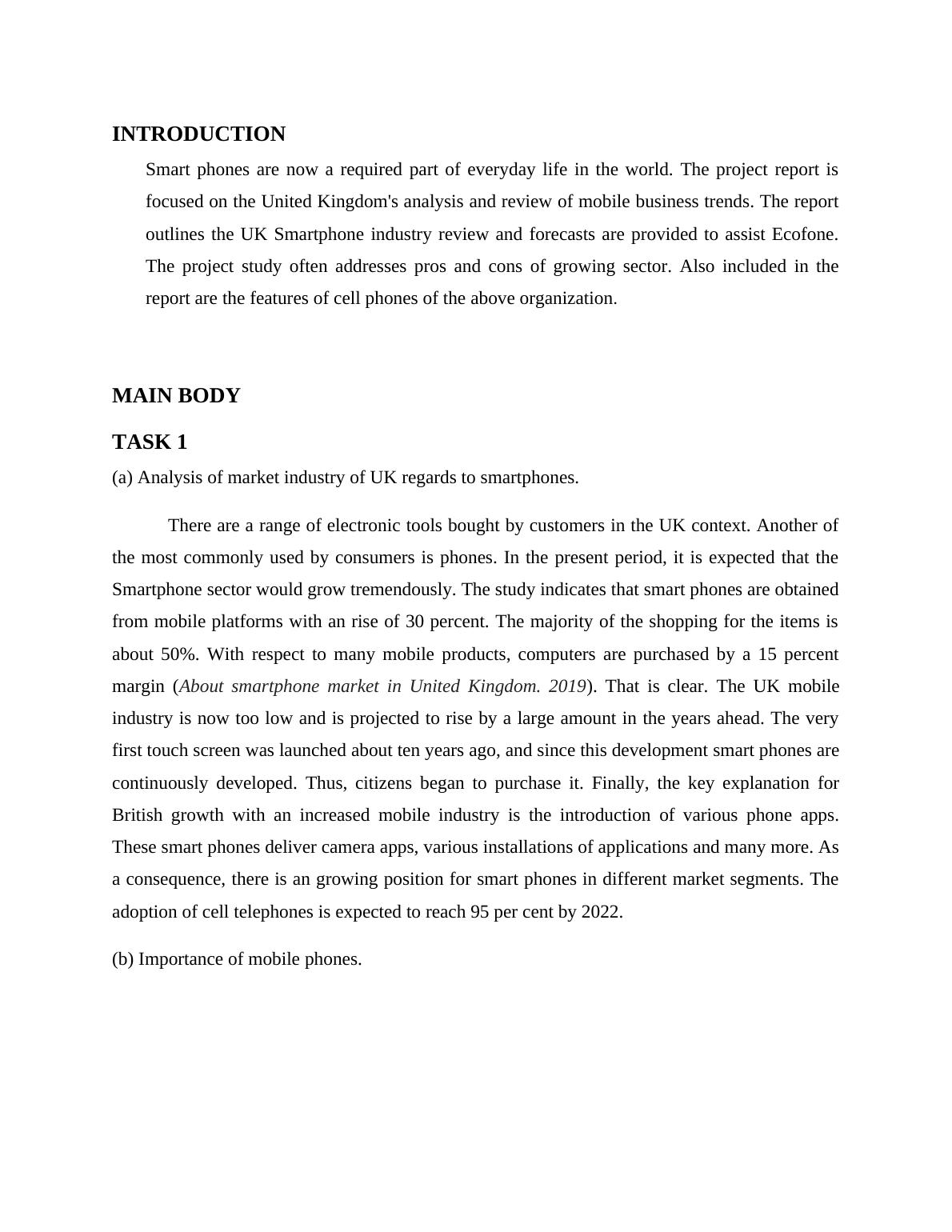 INTRODUCTION

Smart phones are now a required part of everyday life in the world. The project report is focused on the United Kingdom's analysis and review of mobile business trends. The report outlines the UK Smartphone industry review and forecasts are provided to assist Ecofone. The project study often addresses pros and cons of growing sector. Also included in the report are the features of cell phones of the above organization.

MAIN BODY

TASK 1

(a) Analysis of market industry of UK regards to smartphones.

There are a range of electronic tools bought by customers in the UK context. Another of the most commonly used by consumers is phones. In the present period, it is expected that the Smartphone sector would grow tremendously. The study indicates that smart phones are obtained from mobile platforms with an rise of 30 percent. The majority of the shopping for the items is about 50%. With respect to many mobile products, computers are purchased by a 15 percent margin (About smartphone market in United Kingdom. 2019). That is clear. The UK mobile industry is now too low and is projected to rise by a large amount in the years ahead. The very first touch screen was launched about ten years ago, and since this development smart phones are continuously developed. Thus, citizens began to purchase it. Finally, the key explanation for British growth with an increased mobile industry is the introduction of various phone apps. These smart phones deliver camera apps, various installations of applications and many more. As a consequence, there is an growing position for smart phones in different market segments. The adoption of cell telephones is expected to reach 95 per cent by 2022.

(b) Importance of mobile phones.